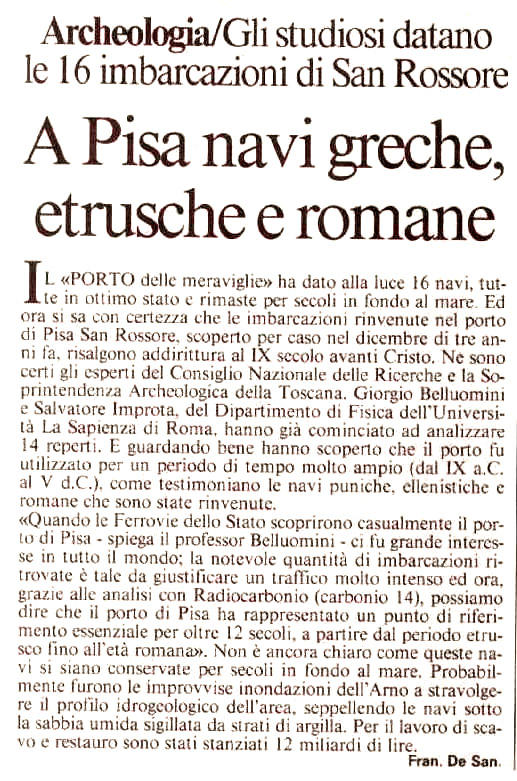 Archeologia/Gli studiosi datano le 16 imbarcazioni di San Rossore

A Pisa navi greche, etrusche e romane

IL «PORTO delle meraviglie» ha dato alla luce 16 navi, tutte in ottimo stato e rimaste per secoli in fondo al mare. Ed ora si sa con certezza che le imbarcazioni rinvenute nel porto di Pisa San Rossore, scoperto per caso nel dicembre di tre anni fa, risalgono addirittura al IX secolo avanti Cristo. Ne sono certi gli esperti del Consiglio Nazionale delle Ricerche e la Soprintendenza Archeologica della Toscana. Giorgio Belluomini e Salvatore Improta, del Dipartimento di Fisica dell'Università La Sapienza di Roma, hanno già cominciato ad analizzare 14 reperti. E guardando bene hanno scoperto che il porto fu utilizzato per un periodo di tempo molto ampio (dal IX a.C. al V d.C.), come testimoniano le navi puniche, ellenistiche e romane che sono state rinvenute.
«Quando le Ferrovie dello Stato scoprirono casualmente il porto di Pisa - spiega il professor Belluomini - ci fu grande interesse in tutto il mondo; la notevole quantità di imbarcazioni ritrovate è tale da giustificare un traffico molto intenso ed ora, grazie alle analisi con Radiocarbonio (carbonio 14), possiamo dire che il porto di Pisa ha rappresentato un punto di riferimento essenziale per oltre 12 secoli, a partire dal periodo etrusco fino all'età romana». Non è ancora chiaro come queste navi si siano conservate per secoli in fondo al mare. Probabilmente furono le improvvise inondazioni dell'Arno a stravolgere il profilo idrogeologico dell'area, seppellendo le navi sotto la sabbia umida sigillata da strati di argilla. Per il lavoro di scavo e restauro sono stati stanziati 12 miliardi di lire.
Fran. De San.